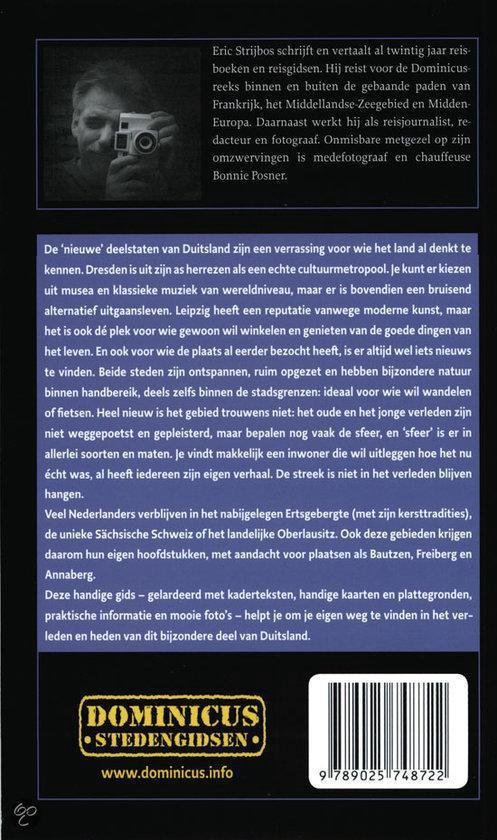 Eric Strijbos schrijft en vertaalt al twintig jaar reisboeken en reisgidsen. Hij reist voor de Dominicusreeks binnen en buiten de gebaande paden van Frankrijk, het Middellandse-Zeegebied en Midden-Europa. Daarnaast werkt hij als reisjournalist, redacteur en fotograaf. Onmisbare metgezel op zijn omzwervingen is medefotograaf en chauffeuse Bonnie Posner.

De 'nieuwe' deelstaten van Duitsland zijn een verrassing voor wie het land al denkt te kennen. Dresden is uit zijn as herrezen als een echte cultuurmetropool. Je kunt er kiezen uit musea en klassieke muziek van wereldniveau, maar er is bovendien een bruisend alternatief uitgaansleven. Leipzig heeft een reputatie vanwege moderne kunst, maar het is ook dé plek voor wie gewoon wil winkelen en genieten van de goede dingen van het leven. En ook voor wie de plaats al eerder bezocht heeft, is er altijd wel iets nieuws te vinden. Beide steden zijn ontspannen, ruim opgezet en hebben bijzondere natuur binnen handbereik, deels zelfs binnen de stadsgrenzen: ideaal voor wie wil wandelen of fietsen. Heel nieuw is het gebied trouwens niet: het oude en het jonge verleden zijn niet weggepoetst en gepleisterd, maar bepalen nog vaak de sfeer, en 'sfeer' is er in allerlei soorten en maten. Je vindt makkelijk een inwoner die wil uitleggen hoe het nu écht was, al heeft iedereen zijn eigen verhaal. De streek is niet in het verleden blijven hangen.
Veel Nederlanders verblijven in het nabijgelegen Ertsgebergte (met zijn kersttradities), de unieke Sächsische Schweiz of het landelijke Oberlausitz. Ook deze gebieden krijgen daarom hun eigen hoofdstukken, met aandacht voor plaatsen als Bautzen, Freiberg en Annaberg.
Deze handige gids – gelardeerd met kaderteksten, handige kaarten en plattegronden, praktische informatie en mooie foto's – helpt je om je eigen weg te vinden in het verleden en heden van dit bijzondere deel van Duitsland.

DOMINICUS
STEDENGIDSEN

www.dominicus.info

9 789025 748722